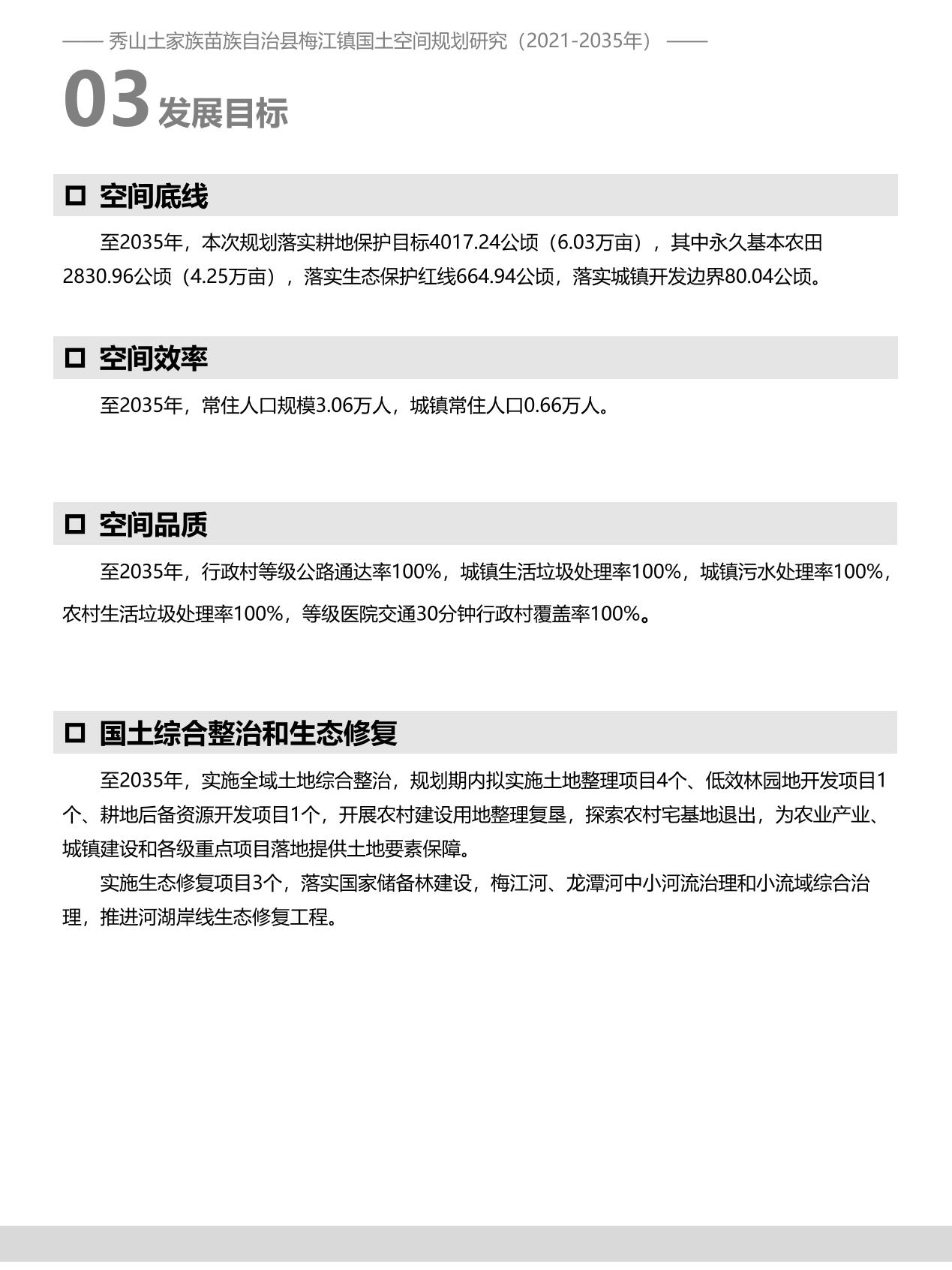 —— 秀山土家族苗族自治县梅江镇国土空间规划研究（2021-2035年） ——

03 发展目标

□ 空间底线

至2035年，本次规划落实耕地保护目标4017.24公顷（6.03万亩），其中永久基本农田2830.96公顷（4.25万亩），落实生态保护红线664.94公顷，落实城镇开发边界80.04公顷。

□ 空间效率

至2035年，常住人口规模3.06万人，城镇常住人口0.66万人。

□ 空间品质

至2035年，行政村等级公路通达率100%，城镇生活垃圾处理率100%，城镇污水处理率100%，农村生活垃圾处理率100%，等级医院交通30分钟行政村覆盖率100%。

□ 国土综合整治和生态修复

至2035年，实施全域土地综合整治，规划期内拟实施土地整理项目4个、低效林园地开发项目1个、耕地后备资源开发项目1个，开展农村建设用地整理复垦，探索农村宅基地退出，为农业产业、城镇建设和各级重点项目落地提供土地要素保障。

实施生态修复项目3个，落实国家储备林建设，梅江河、龙潭河中小河流治理和小流域综合治理，推进河湖岸线生态修复工程。